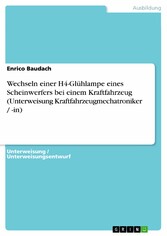 Ausbildung

Enrico Baudach

Wechseln einer H4-Glühlampe eines Scheinwerfers bei einem Kraftfahrzeug (Unterweisung Kraftfahrzeugmechatroniker / -in)

Unterweisung / Unterweisungsentwurf

GRIN